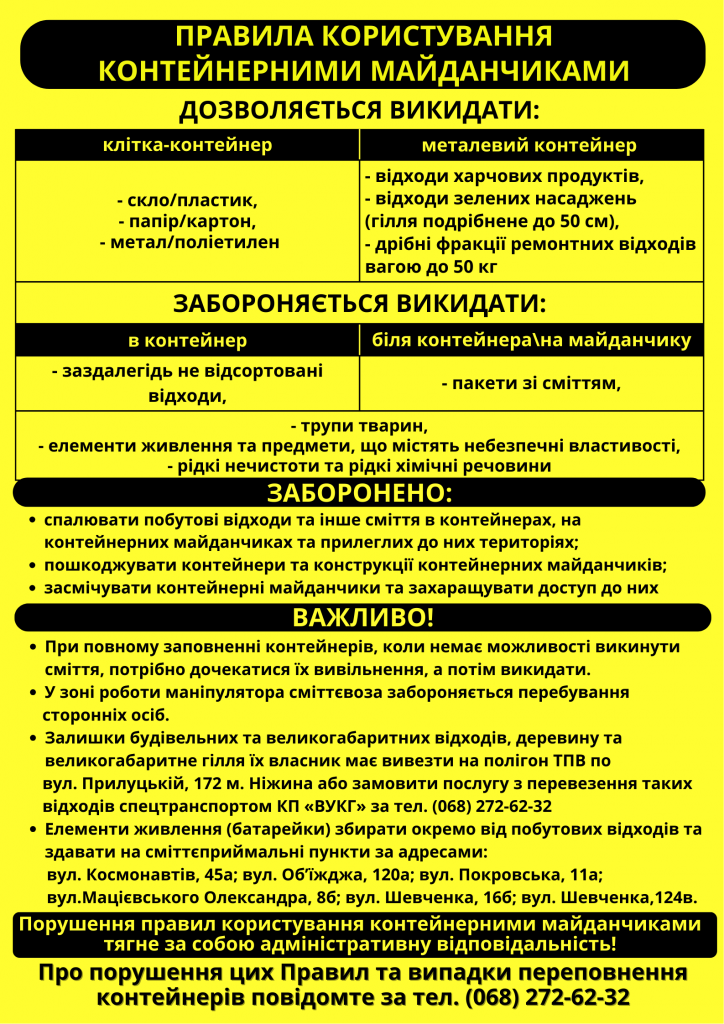 ПРАВИЛА КОРИСТУВАННЯ КОНТЕЙНЕРНИМИ МАЙДАНЧИКАМИ

ДОЗВОЛЯЄТЬСЯ ВИКИДАТИ:

| клітка-контейнер | металевий контейнер |
|---|---|
| - скло/пластик, - папір/картон, - метал/поліетилен | - відходи харчових продуктів, - відходи зелених насаджень (гілля подрібнене до 50 см), - дрібні фракції ремонтних відходів вагою до 50 кг |

ЗАБОРОНЯЄТЬСЯ ВИКИДАТИ:

| в контейнер | біля контейнера\на майданчику |
|---|---|
| - заздалегідь не відсортовані відходи, | - пакети зі сміттям, |

- трупи тварин,
- елементи живлення та предмети, що містять небезпечні властивості,
- рідкі нечистоти та рідкі хімічні речовини

ЗАБОРОНЕНО:

• спалювати побутові відходи та інше сміття в контейнерах, на контейнерних майданчиках та прилеглих до них територіях;
• пошкоджувати контейнери та конструкції контейнерних майданчиків;
• засмічувати контейнерні майданчики та захаращувати доступ до них

ВАЖЛИВО!

• При повному заповненні контейнерів, коли немає можливості викинути сміття, потрібно дочекатися їх вивільнення, а потім викидати.
• У зоні роботи маніпулятора сміттєвоза забороняється перебування сторонніх осіб.
• Залишки будівельних та великогабаритних відходів, деревину та великогабаритне гілля їх власник має вивезти на полігон ТПВ по вул. Прилуцькій, 172 м. Ніжина або замовити послугу з перевезення таких відходів спецтранспортом КП «ВУКГ» за тел. (068) 272-62-32
• Елементи живлення (батарейки) збирати окремо від побутових відходів та здавати на сміттєприймальні пункти за адресами: вул. Космонавтів, 45а; вул. Об'їжджа, 120а; вул. Покровська, 11а; вул.Мацієвського Олександра, 8б; вул. Шевченка, 16б; вул. Шевченка,124в.

Порушення правил користування контейнерними майданчиками тягне за собою адміністративну відповідальність!

Про порушення цих Правил та випадки переповнення контейнерів повідомте за тел. (068) 272-62-32